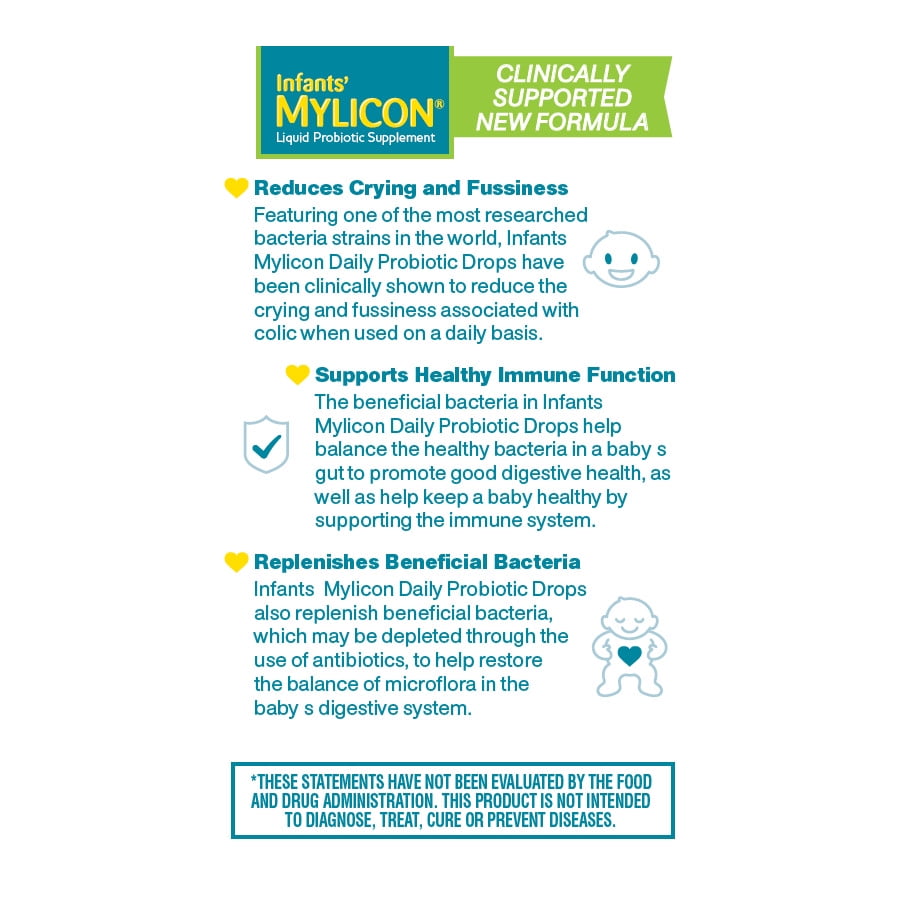 Infants' MYLICON®
Liquid Probiotic Supplement

CLINICALLY SUPPORTED NEW FORMULA

Reduces Crying and Fussiness
Featuring one of the most researched bacteria strains in the world, Infants Mylicon Daily Probiotic Drops have been clinically shown to reduce the crying and fussiness associated with colic when used on a daily basis.

Supports Healthy Immune Function
The beneficial bacteria in Infants Mylicon Daily Probiotic Drops help balance the healthy bacteria in a baby s gut to promote good digestive health, as well as help keep a baby healthy by supporting the immune system.

Replenishes Beneficial Bacteria
Infants Mylicon Daily Probiotic Drops also replenish beneficial bacteria, which may be depleted through the use of antibiotics, to help restore the balance of microflora in the baby s digestive system.

*THESE STATEMENTS HAVE NOT BEEN EVALUATED BY THE FOOD AND DRUG ADMINISTRATION. THIS PRODUCT IS NOT INTENDED TO DIAGNOSE, TREAT, CURE OR PREVENT DISEASES.